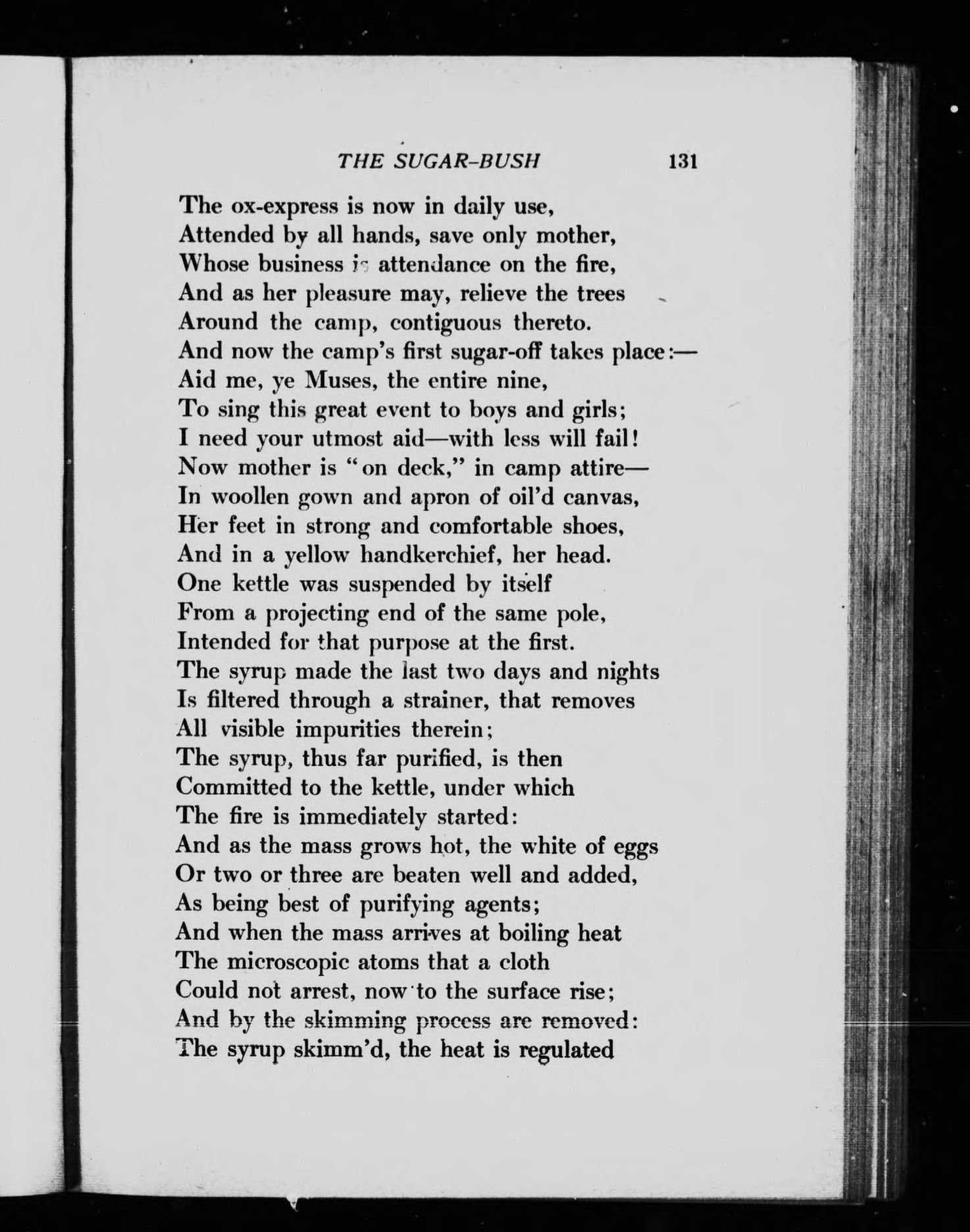 THE SUGAR-BUSH 131

The ox-express is now in daily use,
Attended by all hands, save only mother,
Whose business is attendance on the fire,
And as her pleasure may, relieve the trees
Around the camp, contiguous thereto.
And now the camp's first sugar-off takes place:—
Aid me, ye Muses, the entire nine,
To sing this great event to boys and girls;
I need your utmost aid—with less will fail!
Now mother is "on deck," in camp attire—
In woollen gown and apron of oil'd canvas,
Her feet in strong and comfortable shoes,
And in a yellow handkerchief, her head.
One kettle was suspended by itself
From a projecting end of the same pole,
Intended for that purpose at the first.
The syrup made the last two days and nights
Is filtered through a strainer, that removes
All visible impurities therein;
The syrup, thus far purified, is then
Committed to the kettle, under which
The fire is immediately started:
And as the mass grows hot, the white of eggs
Or two or three are beaten well and added,
As being best of purifying agents;
And when the mass arrives at boiling heat
The microscopic atoms that a cloth
Could not arrest, now to the surface rise;
And by the skimming process are removed:
The syrup skimm'd, the heat is regulated